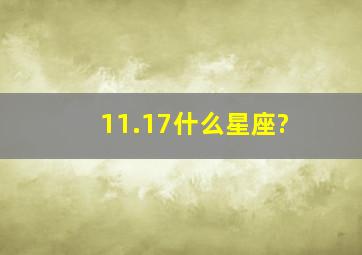 11.17什么星座?